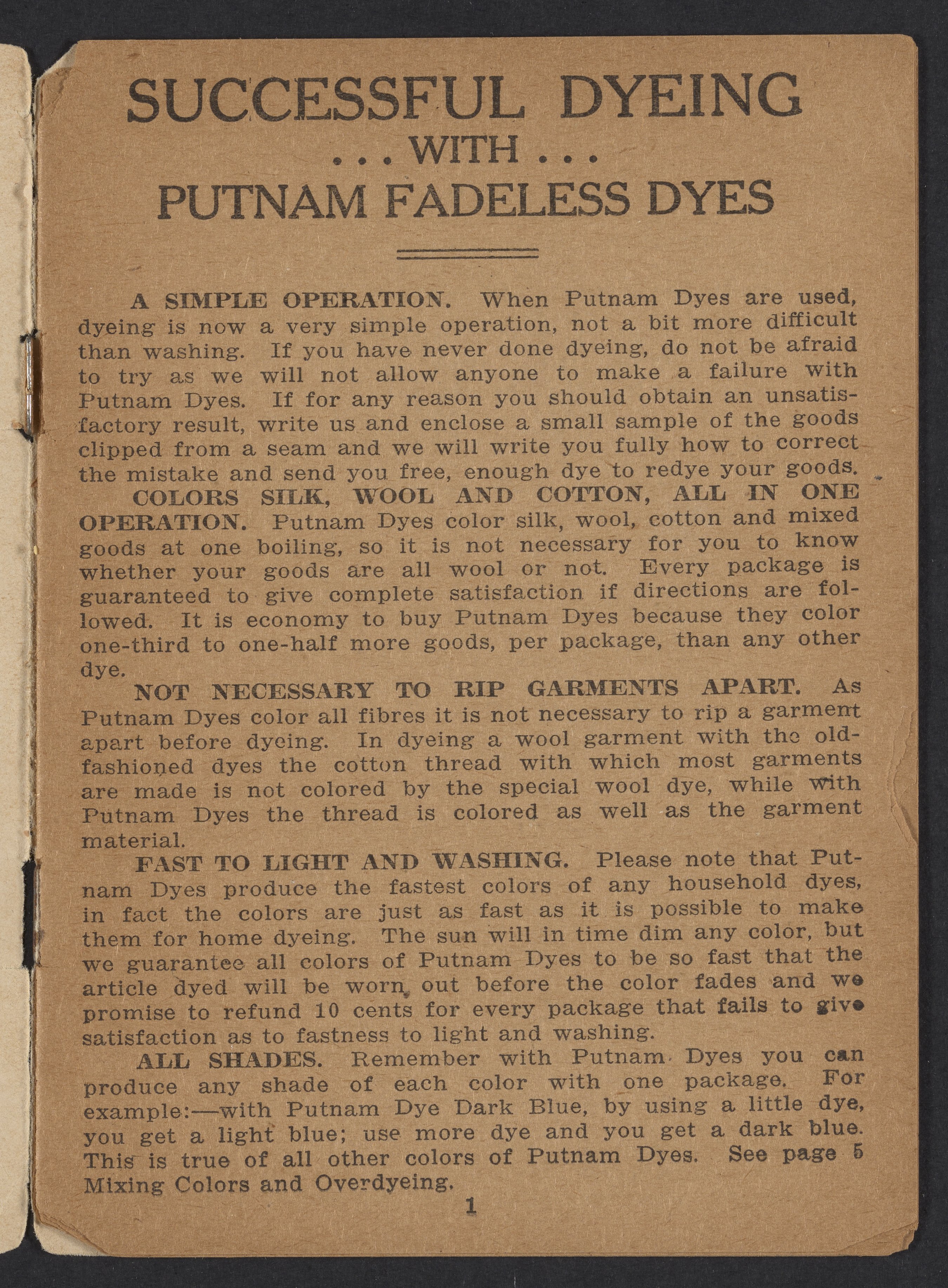 SUCCESSFUL DYEING
. . . WITH . . .
PUTNAM FADELESS DYES

A SIMPLE OPERATION. When Putnam Dyes are used, dyeing is now a very simple operation, not a bit more difficult than washing. If you have never done dyeing, do not be afraid to try as we will not allow anyone to make a failure with Putnam Dyes. If for any reason you should obtain an unsatisfactory result, write us and enclose a small sample of the goods clipped from a seam and we will write you fully how to correct the mistake and send you free, enough dye to redye your goods.

COLORS SILK, WOOL AND COTTON, ALL IN ONE OPERATION. Putnam Dyes color silk, wool, cotton and mixed goods at one boiling, so it is not necessary for you to know whether your goods are all wool or not. Every package is guaranteed to give complete satisfaction if directions are followed. It is economy to buy Putnam Dyes because they color one-third to one-half more goods, per package, than any other dye.

NOT NECESSARY TO RIP GARMENTS APART. As Putnam Dyes color all fibres it is not necessary to rip a garment apart before dyeing. In dyeing a wool garment with the old-fashioned dyes the cotton thread with which most garments are made is not colored by the special wool dye, while with Putnam Dyes the thread is colored as well as the garment material.

FAST TO LIGHT AND WASHING. Please note that Putnam Dyes produce the fastest colors of any household dyes, in fact the colors are just as fast as it is possible to make them for home dyeing. The sun will in time dim any color, but we guarantee all colors of Putnam Dyes to be so fast that the article dyed will be worn out before the color fades and we promise to refund 10 cents for every package that fails to give satisfaction as to fastness to light and washing.

ALL SHADES. Remember with Putnam Dyes you can produce any shade of each color with one package. For example:—with Putnam Dye Dark Blue, by using a little dye, you get a light blue; use more dye and you get a dark blue. This is true of all other colors of Putnam Dyes. See page 5 Mixing Colors and Overdyeing.

1